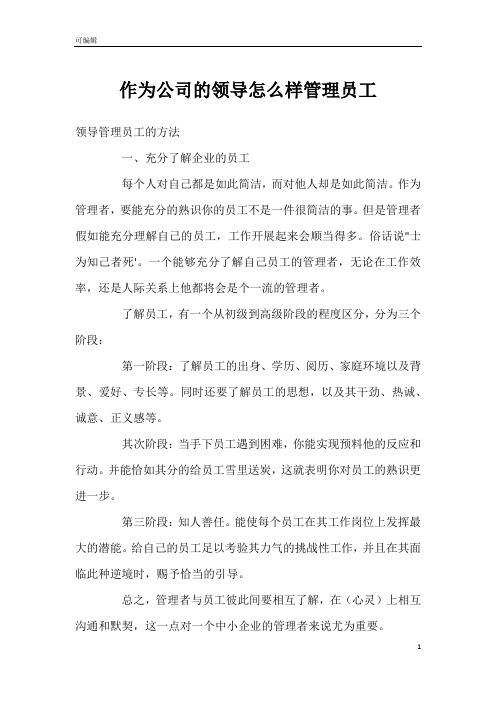 可编辑

作为公司的领导怎么样管理员工

领导管理员工的方法

一、充分了解企业的员工

每个人对自己都是如此简洁，而对他人却是如此简洁。作为管理者，要能充分的熟识你的员工不是一件很简洁的事。但是管理者假如能充分理解自己的员工，工作开展起来会顺当得多。俗话说"士为知己者死'。一个能够充分了解自己员工的管理者，无论在工作效率，还是人际关系上他都将会是个一流的管理者。

了解员工，有一个从初级到高级阶段的程度区分，分为三个阶段：

第一阶段：了解员工的出身、学历、阅历、家庭环境以及背景、爱好、专长等。同时还要了解员工的思想，以及其干劲、热诚、诚意、正义感等。

其次阶段：当手下员工遇到困难，你能实现预料他的反应和行动。并能恰如其分的给员工雪里送炭，这就表明你对员工的熟识更进一步。

第三阶段：知人善任。能使每个员工在其工作岗位上发挥最大的潜能。给自己的员工足以考验其力气的挑战性工作，并且在其面临此种逆境时，赐予恰当的引导。

总之，管理者与员工彼此间要相互了解，在（心灵）上相互沟通和默契，这一点对一个中小企业的管理者来说尤为重要。

1